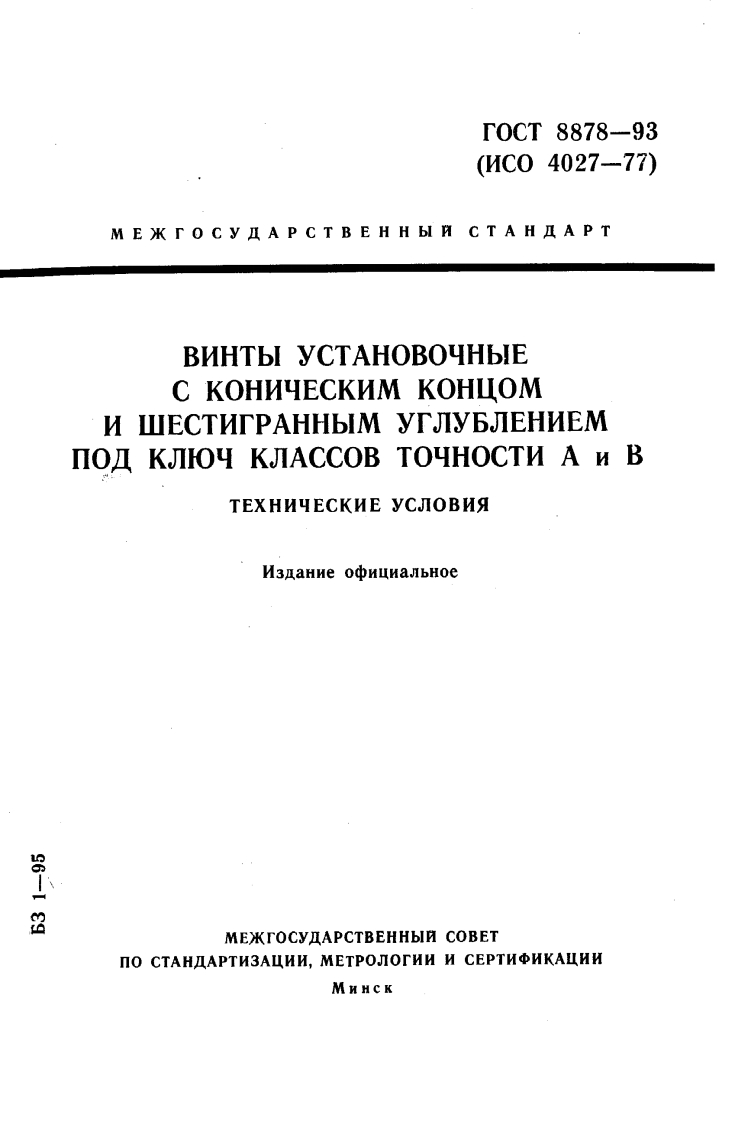 ГОСТ 8878—93
(ИСО 4027—77)

МЕЖГОСУДАРСТВЕННЫЙ СТАНДАРТ

ВИНТЫ УСТАНОВОЧНЫЕ С КОНИЧЕСКИМ КОНЦОМ И ШЕСТИГРАННЫМ УГЛУБЛЕНИЕМ ПОД КЛЮЧ КЛАССОВ ТОЧНОСТИ А и В

ТЕХНИЧЕСКИЕ УСЛОВИЯ

Издание официальное

БЗ 1—95

МЕЖГОСУДАРСТВЕННЫЙ СОВЕТ
ПО СТАНДАРТИЗАЦИИ, МЕТРОЛОГИИ И СЕРТИФИКАЦИИ
Минск